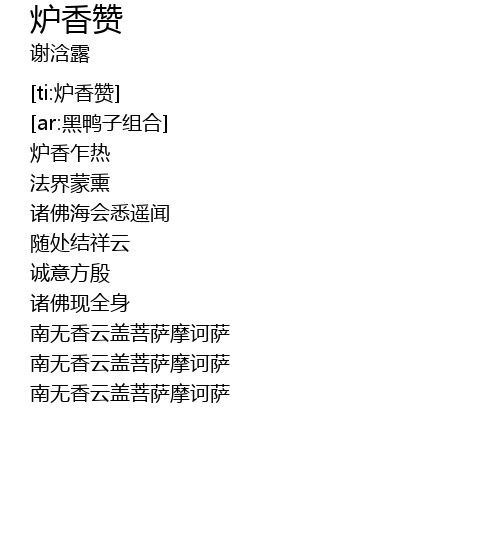 炉香赞
谢浛露

[ti:炉香赞]
[ar:黑鸭子组合]
炉香乍热
法界蒙熏
诸佛海会悉遥闻
随处结祥云
诚意方殷
诸佛现全身
南无香云盖菩萨摩诃萨
南无香云盖菩萨摩诃萨
南无香云盖菩萨摩诃萨